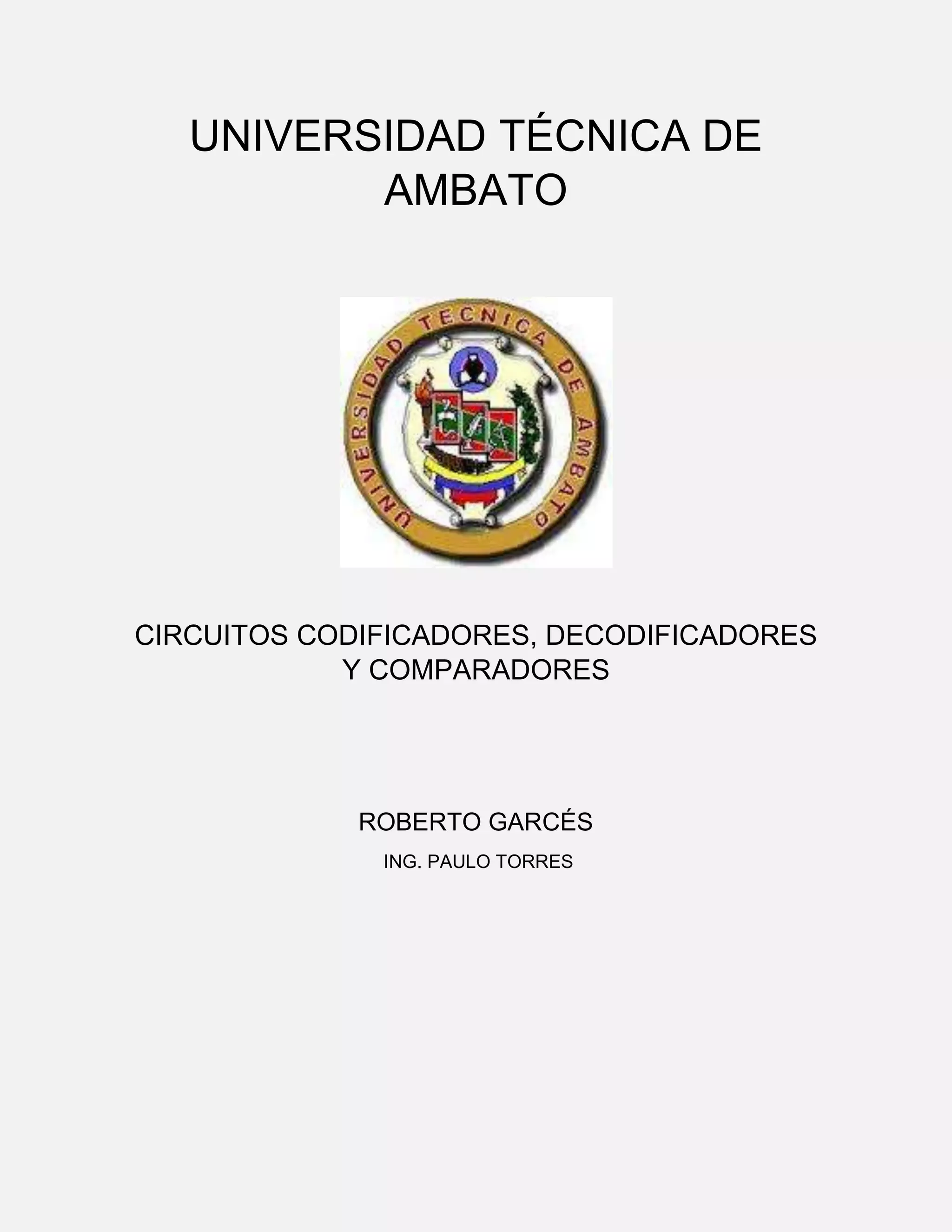 UNIVERSIDAD TÉCNICA DE AMBATO

UNIVERSIDAD TECNICA DE AMBATO

CIRCUITOS CODIFICADORES, DECODIFICADORES Y COMPARADORES

ROBERTO GARCÉS

ING. PAULO TORRES